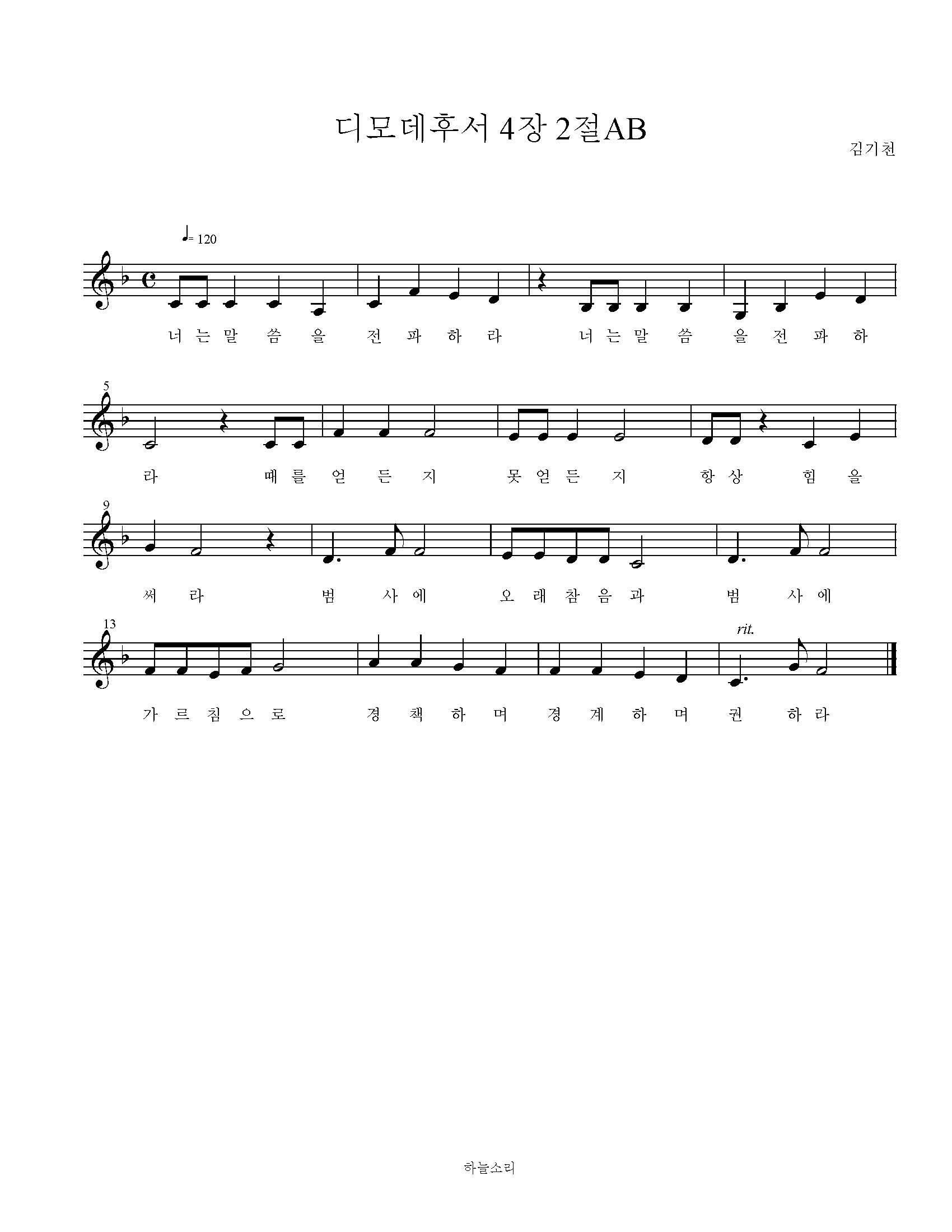 디모데후서 4장 2절AB

김기천

♩= 120

너 는 말 씀 을 전 파 하 라 너 는 말 씀 을 전 파 하

5

라 때 를 얻 든 지 못 얻 든 지 항 상 힘 을

9

써 라 범 사 에 오 래 참 음 과 범 사 에

13

rit.

가 르 침 으 로 경 책 하 며 경 계 하 며 권 하 라

하늘소리